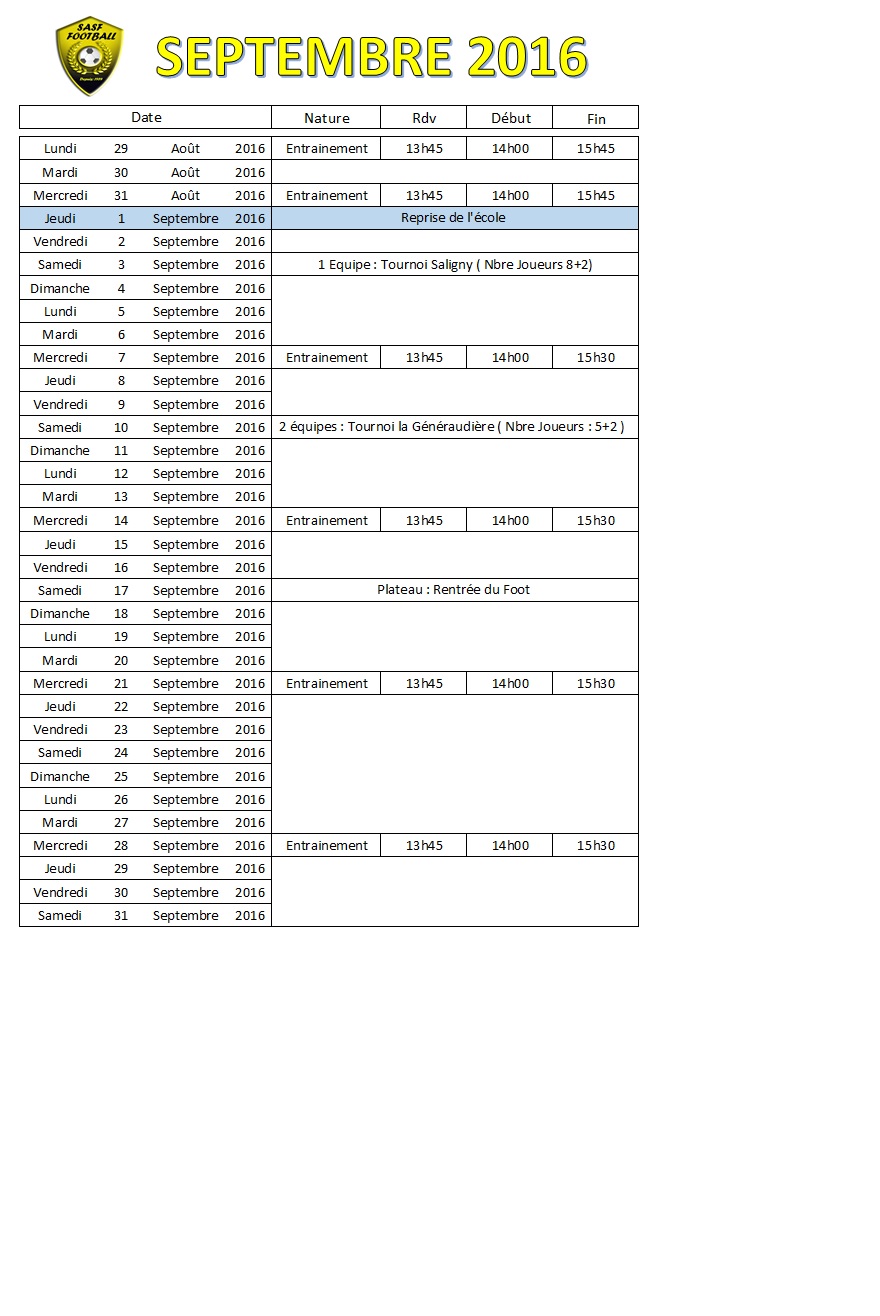 SASF FOOTBALL

SEPTEMBRE 2016

| Date | | | | Nature | Rdv | Début | Fin |
|---|---|---|---|---|---|---|---|
| Lundi | 29 | Août | 2016 | Entrainement | 13h45 | 14h00 | 15h45 |
| Mardi | 30 | Août | 2016 | | | | |
| Mercredi | 31 | Août | 2016 | Entrainement | 13h45 | 14h00 | 15h45 |
| Jeudi | 1 | Septembre | 2016 | Reprise de l'école | | | |
| Vendredi | 2 | Septembre | 2016 | | | | |
| Samedi | 3 | Septembre | 2016 | 1 Equipe : Tournoi Saligny ( Nbre Joueurs 8+2) | | | |
| Dimanche | 4 | Septembre | 2016 | | | | |
| Lundi | 5 | Septembre | 2016 | | | | |
| Mardi | 6 | Septembre | 2016 | | | | |
| Mercredi | 7 | Septembre | 2016 | Entrainement | 13h45 | 14h00 | 15h30 |
| Jeudi | 8 | Septembre | 2016 | | | | |
| Vendredi | 9 | Septembre | 2016 | | | | |
| Samedi | 10 | Septembre | 2016 | 2 équipes : Tournoi la Généraudière ( Nbre Joueurs : 5+2 ) | | | |
| Dimanche | 11 | Septembre | 2016 | | | | |
| Lundi | 12 | Septembre | 2016 | | | | |
| Mardi | 13 | Septembre | 2016 | | | | |
| Mercredi | 14 | Septembre | 2016 | Entrainement | 13h45 | 14h00 | 15h30 |
| Jeudi | 15 | Septembre | 2016 | | | | |
| Vendredi | 16 | Septembre | 2016 | | | | |
| Samedi | 17 | Septembre | 2016 | Plateau : Rentrée du Foot | | | |
| Dimanche | 18 | Septembre | 2016 | | | | |
| Lundi | 19 | Septembre | 2016 | | | | |
| Mardi | 20 | Septembre | 2016 | | | | |
| Mercredi | 21 | Septembre | 2016 | Entrainement | 13h45 | 14h00 | 15h30 |
| Jeudi | 22 | Septembre | 2016 | | | | |
| Vendredi | 23 | Septembre | 2016 | | | | |
| Samedi | 24 | Septembre | 2016 | | | | |
| Dimanche | 25 | Septembre | 2016 | | | | |
| Lundi | 26 | Septembre | 2016 | | | | |
| Mardi | 27 | Septembre | 2016 | | | | |
| Mercredi | 28 | Septembre | 2016 | Entrainement | 13h45 | 14h00 | 15h30 |
| Jeudi | 29 | Septembre | 2016 | | | | |
| Vendredi | 30 | Septembre | 2016 | | | | |
| Samedi | 31 | Septembre | 2016 | | | | |